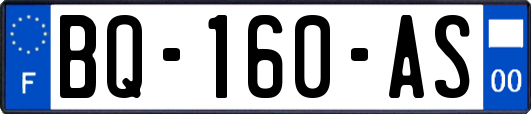 F
BQ-160-AS
00